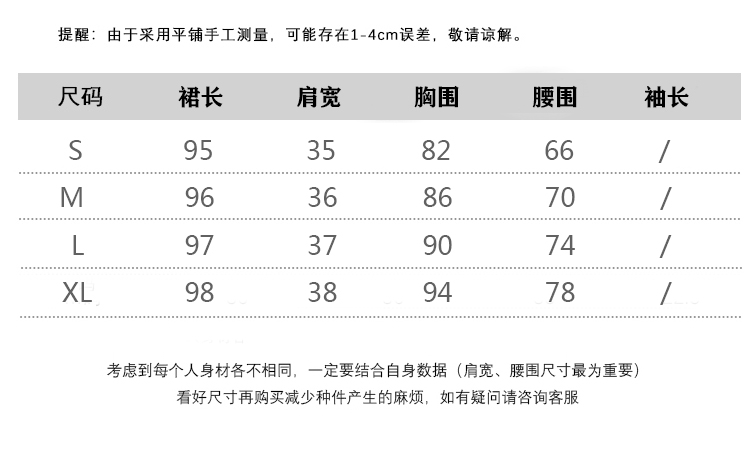 提醒：由于采用平铺手工测量，可能存在1-4cm误差，敬请谅解。

| 尺码 | 裙长 | 肩宽 | 胸围 | 腰围 | 袖长 |
|---|---|---|---|---|---|
| S | 95 | 35 | 82 | 66 | / |
| M | 96 | 36 | 86 | 70 | / |
| L | 97 | 37 | 90 | 74 | / |
| XL | 98 | 38 | 94 | 78 | / |

考虑到每个人身材各不相同，一定要结合自身数据（肩宽、腰围尺寸最为重要）
看好尺寸再购买减少种件产生的麻烦，如有疑问请咨询客服